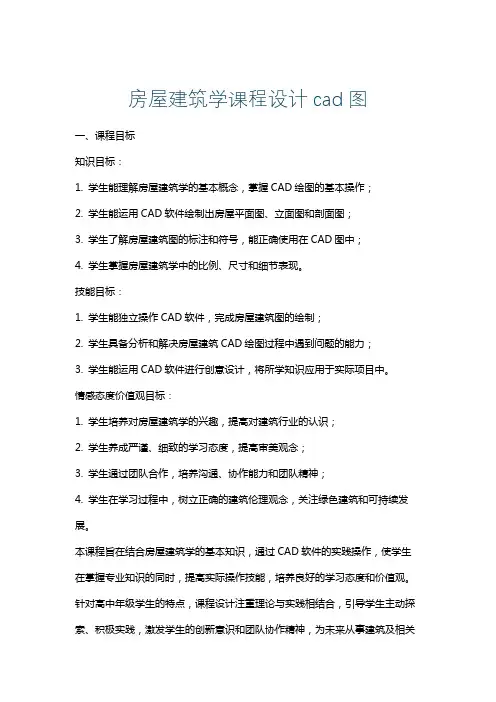 房屋建筑学课程设计 cad 图

一、课程目标

知识目标：

1. 学生能理解房屋建筑学的基本概念，掌握 CAD 绘图的基本操作；

2. 学生能运用 CAD 软件绘制出房屋平面图、立面图和剖面图；

3. 学生了解房屋建筑图的标注和符号，能正确使用在 CAD 图中；

4. 学生掌握房屋建筑学中的比例、尺寸和细节表现。

技能目标：

1. 学生能独立操作 CAD 软件，完成房屋建筑图的绘制；

2. 学生具备分析和解决房屋建筑 CAD 绘图过程中遇到问题的能力；

3. 学生能运用 CAD 软件进行创意设计，将所学知识应用于实际项目中。

情感态度价值观目标：

1. 学生培养对房屋建筑学的兴趣，提高对建筑行业的认识；

2. 学生养成严谨、细致的学习态度，提高审美观念；

3. 学生通过团队合作，培养沟通、协作能力和团队精神；

4. 学生在学习过程中，树立正确的建筑伦理观念，关注绿色建筑和可持续发展。

本课程旨在结合房屋建筑学的基本知识，通过 CAD 软件的实践操作，使学生在掌握专业知识的同时，提高实际操作技能，培养良好的学习态度和价值观。针对高中年级学生的特点，课程设计注重理论与实践相结合，引导学生主动探索、积极实践，激发学生的创新意识和团队协作精神，为未来从事建筑及相关